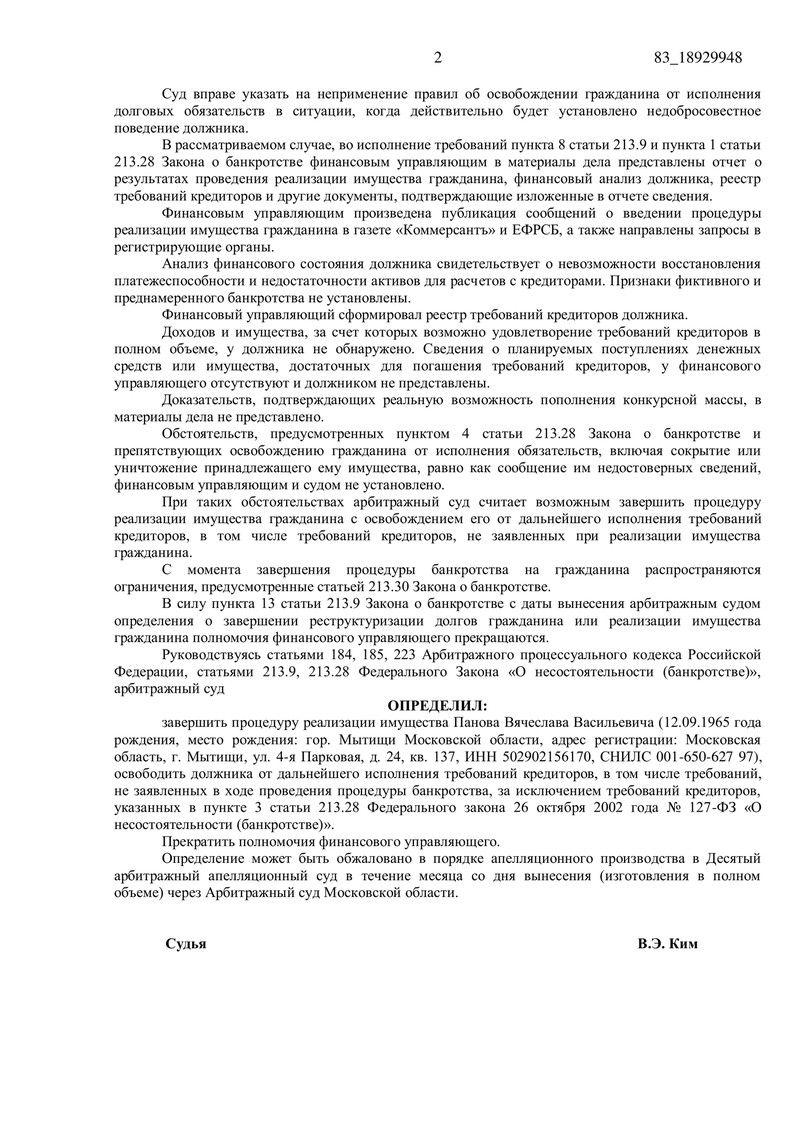 2 83_18929948

Суд вправе указать на неприменение правил об освобождении гражданина от исполнения долговых обязательств в ситуации, когда действительно будет установлено недобросовестное поведение должника.

В рассматриваемом случае, во исполнение требований пункта 8 статьи 213.9 и пункта 1 статьи 213.28 Закона о банкротстве финансовым управляющим в материалы дела представлены отчет о результатах проведения реализации имущества гражданина, финансовый анализ должника, реестр требований кредиторов и другие документы, подтверждающие изложенные в отчете сведения.

Финансовым управляющим произведена публикация сообщений о введении процедуры реализации имущества гражданина в газете «Коммерсантъ» и ЕФРСБ, а также направлены запросы в регистрирующие органы.

Анализ финансового состояния должника свидетельствует о невозможности восстановления платежеспособности и недостаточности активов для расчетов с кредиторами. Признаки фиктивного и преднамеренного банкротства не установлены.

Финансовый управляющий сформировал реестр требований кредиторов должника.

Доходов и имущества, за счет которых возможно удовлетворение требований кредиторов в полном объеме, у должника не обнаружено. Сведения о планируемых поступлениях денежных средств или имущества, достаточных для погашения требований кредиторов, у финансового управляющего отсутствуют и должником не представлены.

Доказательств, подтверждающих реальную возможность пополнения конкурсной массы, в материалы дела не представлено.

Обстоятельств, предусмотренных пунктом 4 статьи 213.28 Закона о банкротстве и препятствующих освобождению гражданина от исполнения обязательств, включая сокрытие или уничтожение принадлежащего ему имущества, равно как сообщение им недостоверных сведений, финансовым управляющим и судом не установлено.

При таких обстоятельствах арбитражный суд считает возможным завершить процедуру реализации имущества гражданина с освобождением его от дальнейшего исполнения требований кредиторов, в том числе требований кредиторов, не заявленных при реализации имущества гражданина.

С момента завершения процедуры банкротства на гражданина распространяются ограничения, предусмотренные статьей 213.30 Закона о банкротстве.

В силу пункта 13 статьи 213.9 Закона о банкротстве с даты вынесения арбитражным судом определения о завершении реструктуризации долгов гражданина или реализации имущества гражданина полномочия финансового управляющего прекращаются.

Руководствуясь статьями 184, 185, 223 Арбитражного процессуального кодекса Российской Федерации, статьями 213.9, 213.28 Федерального Закона «О несостоятельности (банкротстве)», арбитражный суд

ОПРЕДЕЛИЛ:

завершить процедуру реализации имущества Панова Вячеслава Васильевича (12.09.1965 года рождения, место рождения: гор. Мытищи Московской области, адрес регистрации: Московская область, г. Мытищи, ул. 4-я Парковая, д. 24, кв. 137, ИНН 502902156170, СНИЛС 001-650-627 97), освободить должника от дальнейшего исполнения требований кредиторов, в том числе требований, не заявленных в ходе проведения процедуры банкротства, за исключением требований кредиторов, указанных в пункте 3 статьи 213.28 Федерального закона 26 октября 2002 года № 127-ФЗ «О несостоятельности (банкротстве)».

Прекратить полномочия финансового управляющего.

Определение может быть обжаловано в порядке апелляционного производства в Десятый арбитражный апелляционный суд в течение месяца со дня вынесения (изготовления в полном объеме) через Арбитражный суд Московской области.

Судья В.Э. Ким